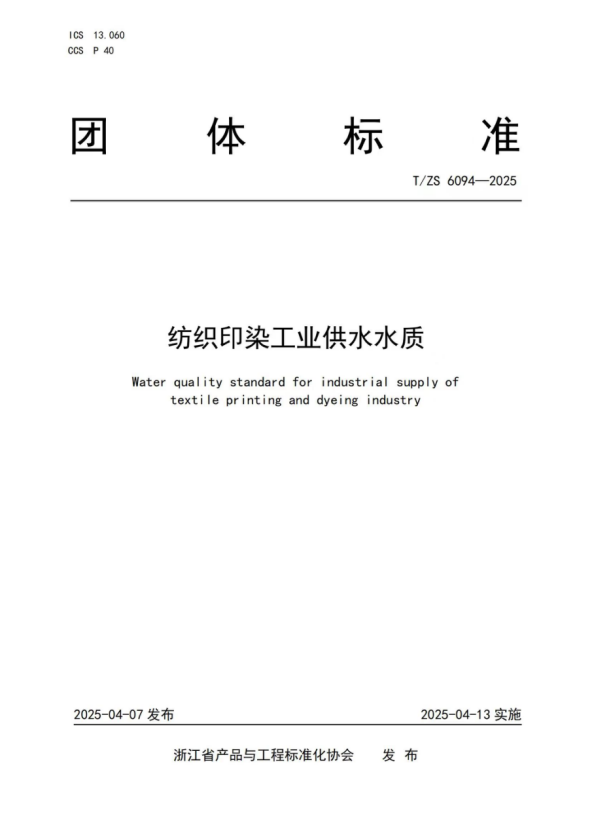 ICS 13.060
CCS P 40

团 体 标 准

T/ZS 6094—2025

纺织印染工业供水水质

Water quality standard for industrial supply of textile printing and dyeing industry

2025-04-07 发布 2025-04-13 实施

浙江省产品与工程标准化协会 发 布